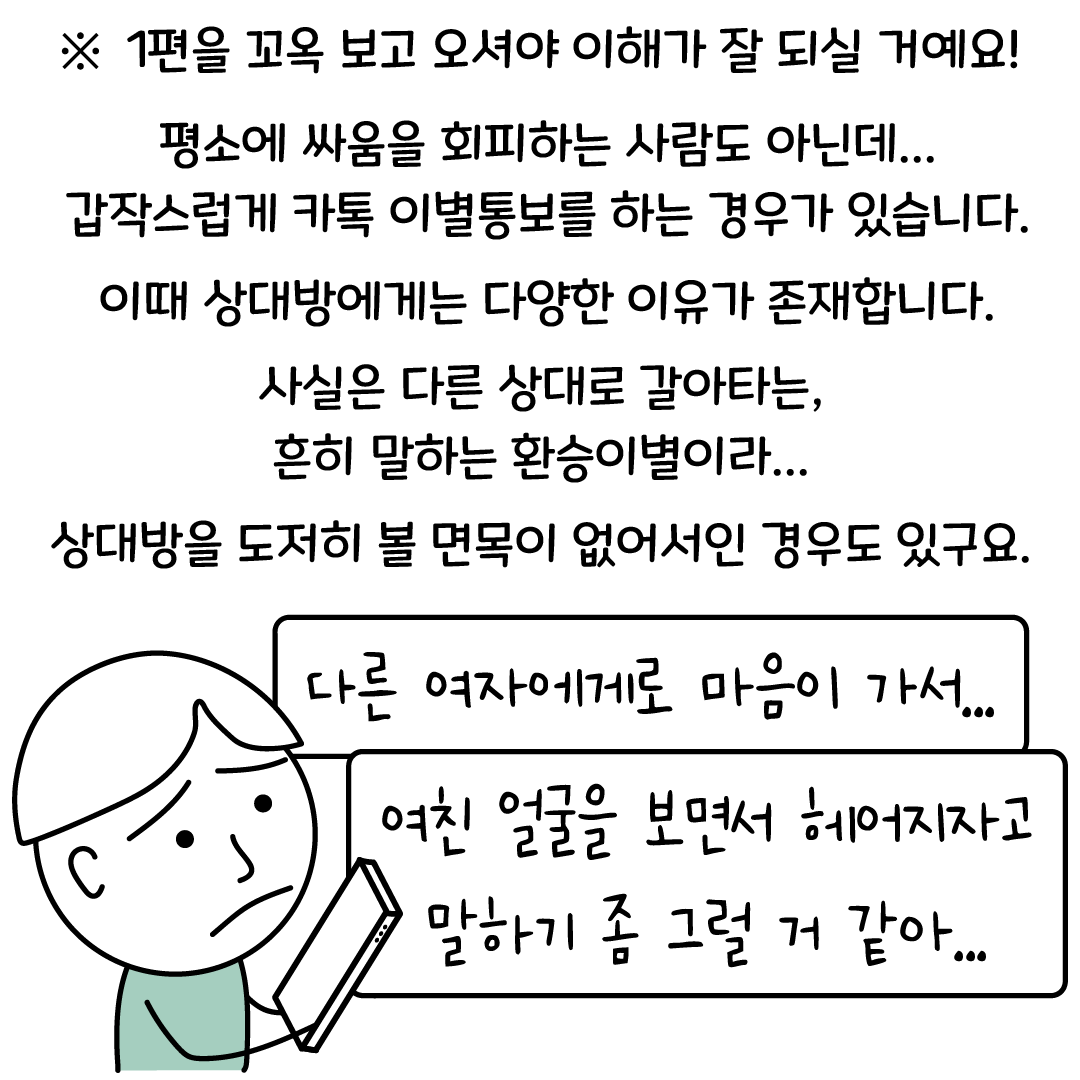 ※ 1편을 꼬옥 보고 오셔야 이해가 잘 되실 거예요!

평소에 싸움을 회피하는 사람도 아닌데...
갑작스럽게 카톡 이별통보를 하는 경우가 있습니다.

이때 상대방에게는 다양한 이유가 존재합니다.

사실은 다른 상대로 갈아타는,
흔히 말하는 환승이별이라...

상대방을 도저히 볼 면목이 없어서인 경우도 있구요.

다른 여자에게로 마음이 가서...

여친 얼굴을 보면서 헤어지자고
말하기 좀 그럴 거 같아...